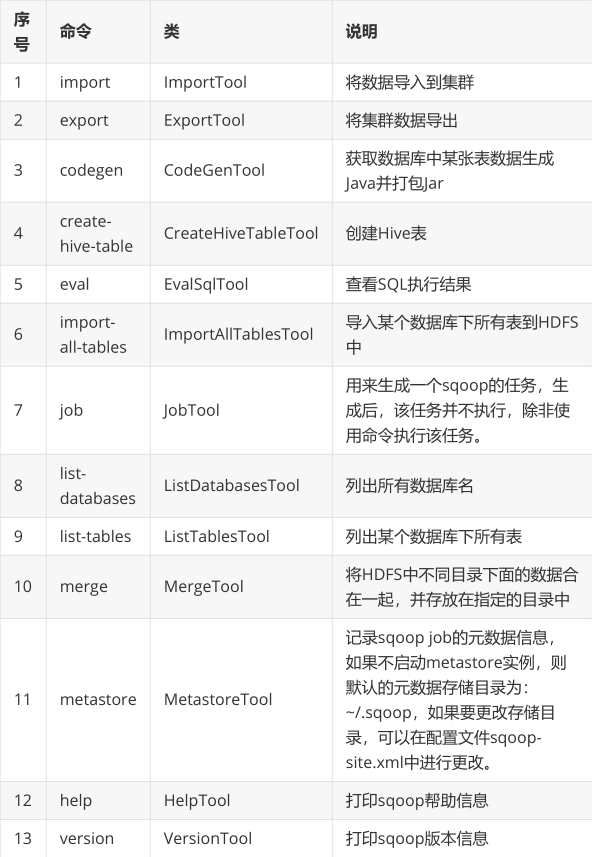 | 序号 | 命令 | 类 | 说明 |
|---|---|---|---|
| 1 | import | ImportTool | 将数据导入到集群 |
| 2 | export | ExportTool | 将集群数据导出 |
| 3 | codegen | CodeGenTool | 获取数据库中某张表数据生成Java并打包Jar |
| 4 | create-hive-table | CreateHiveTableTool | 创建Hive表 |
| 5 | eval | EvalSqlTool | 查看SQL执行结果 |
| 6 | import-all-tables | ImportAllTablesTool | 导入某个数据库下所有表到HDFS中 |
| 7 | job | JobTool | 用来生成一个sqoop的任务，生成后，该任务并不执行，除非使用命令执行该任务。 |
| 8 | list-databases | ListDatabasesTool | 列出所有数据库名 |
| 9 | list-tables | ListTablesTool | 列出某个数据库下所有表 |
| 10 | merge | MergeTool | 将HDFS中不同目录下面的数据合在一起，并存放在指定的目录中 |
| 11 | metastore | MetastoreTool | 记录sqoop job的元数据信息，如果不启动metastore实例，则默认的元数据存储目录为：~/.sqoop，如果要更改存储目录，可以在配置文件sqoop-site.xml中进行更改。 |
| 12 | help | HelpTool | 打印sqoop帮助信息 |
| 13 | version | VersionTool | 打印sqoop版本信息 |